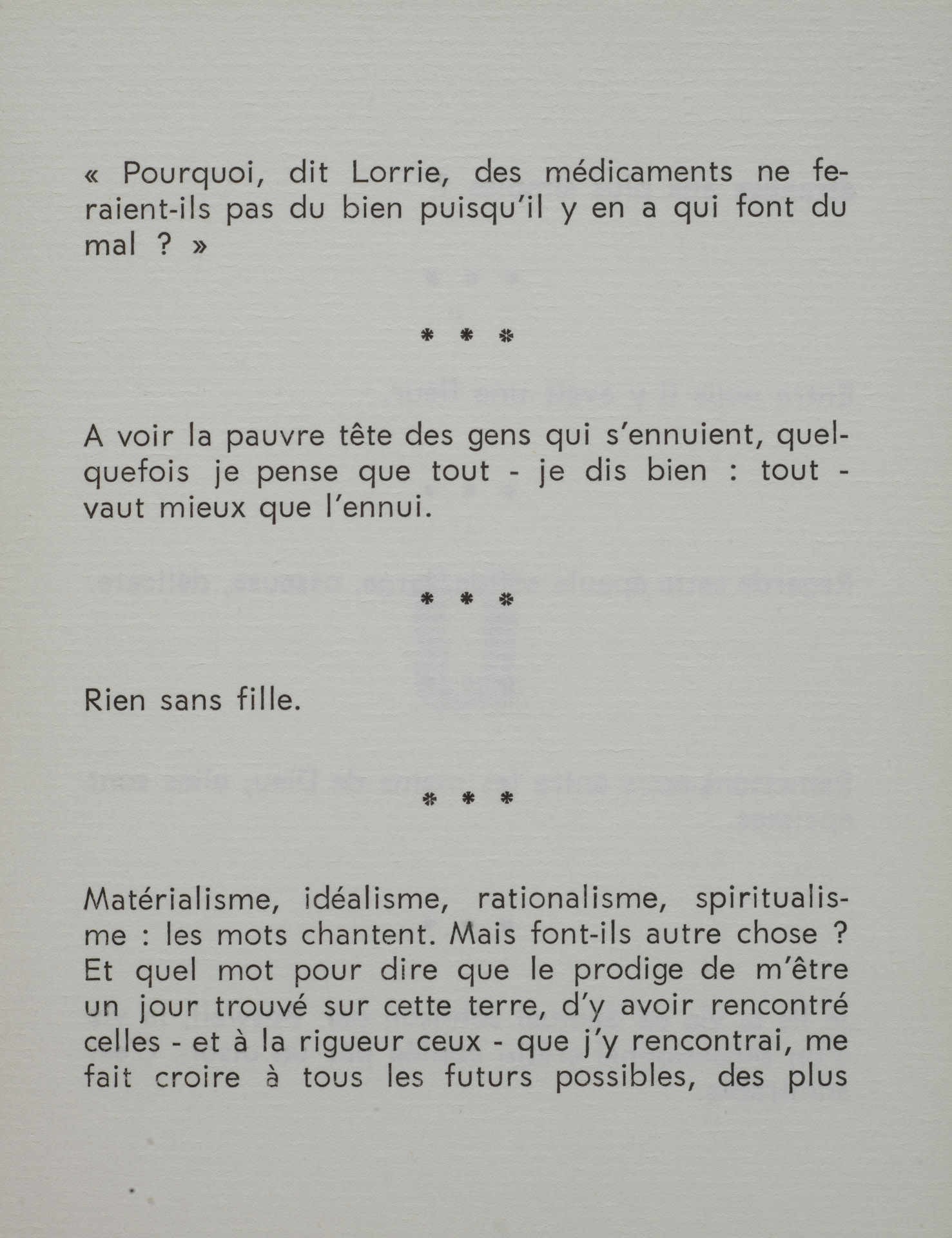 « Pourquoi, dit Lorrie, des médicaments ne feraient-ils pas du bien puisqu'il y en a qui font du mal ? »

* * *

A voir la pauvre tête des gens qui s'ennuient, quelquefois je pense que tout - je dis bien : tout - vaut mieux que l'ennui.

* * *

Rien sans fille.

* * *

Matérialisme, idéalisme, rationalisme, spiritualisme : les mots chantent. Mais font-ils autre chose ? Et quel mot pour dire que le prodige de m'être un jour trouvé sur cette terre, d'y avoir rencontré celles - et à la rigueur ceux - que j'y rencontrai, me fait croire à tous les futurs possibles, des plus